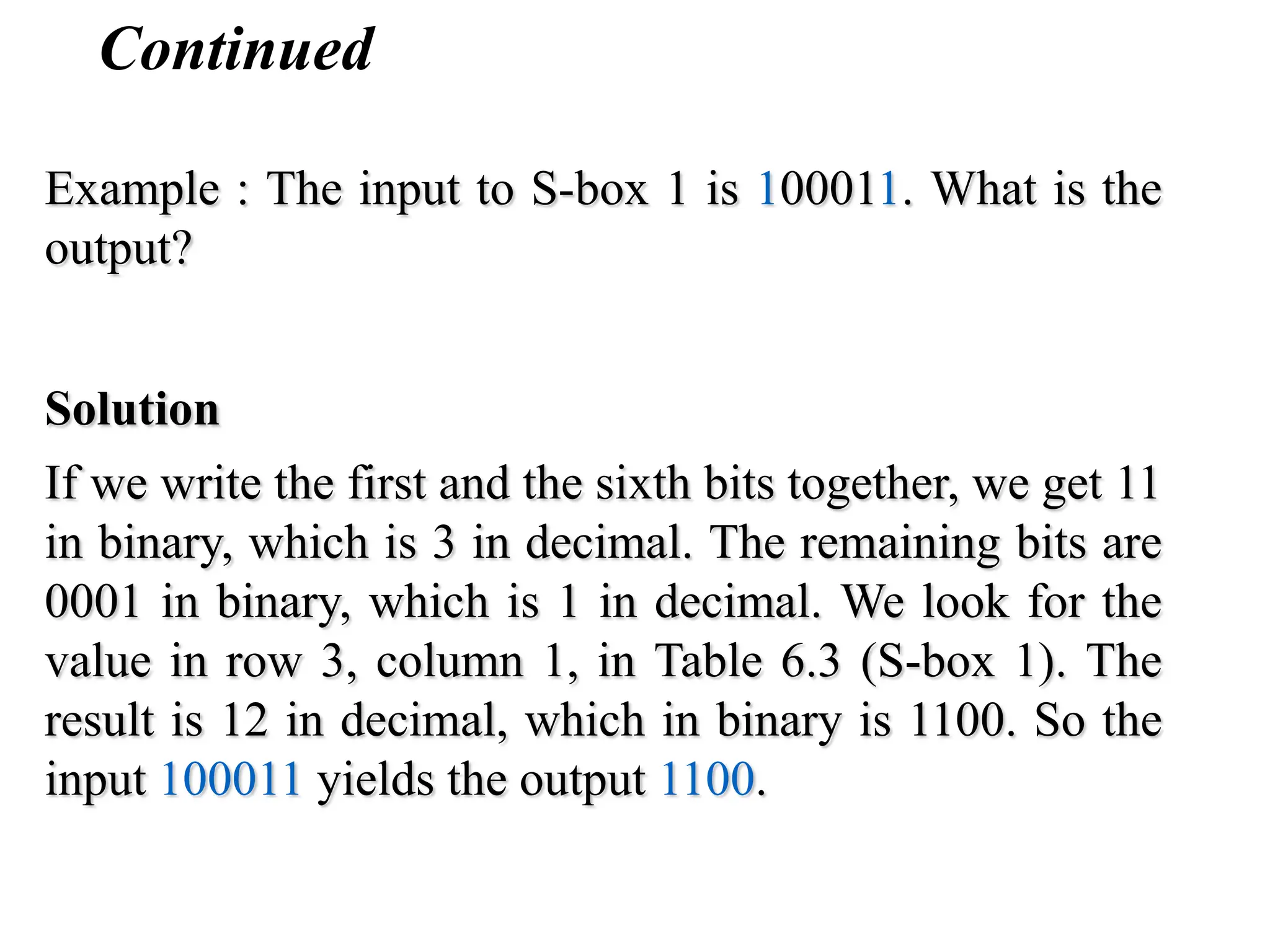 Continued

Example : The input to S-box 1 is 100011. What is the output?

Solution

If we write the first and the sixth bits together, we get 11 in binary, which is 3 in decimal. The remaining bits are 0001 in binary, which is 1 in decimal. We look for the value in row 3, column 1, in Table 6.3 (S-box 1). The result is 12 in decimal, which in binary is 1100. So the input 100011 yields the output 1100.